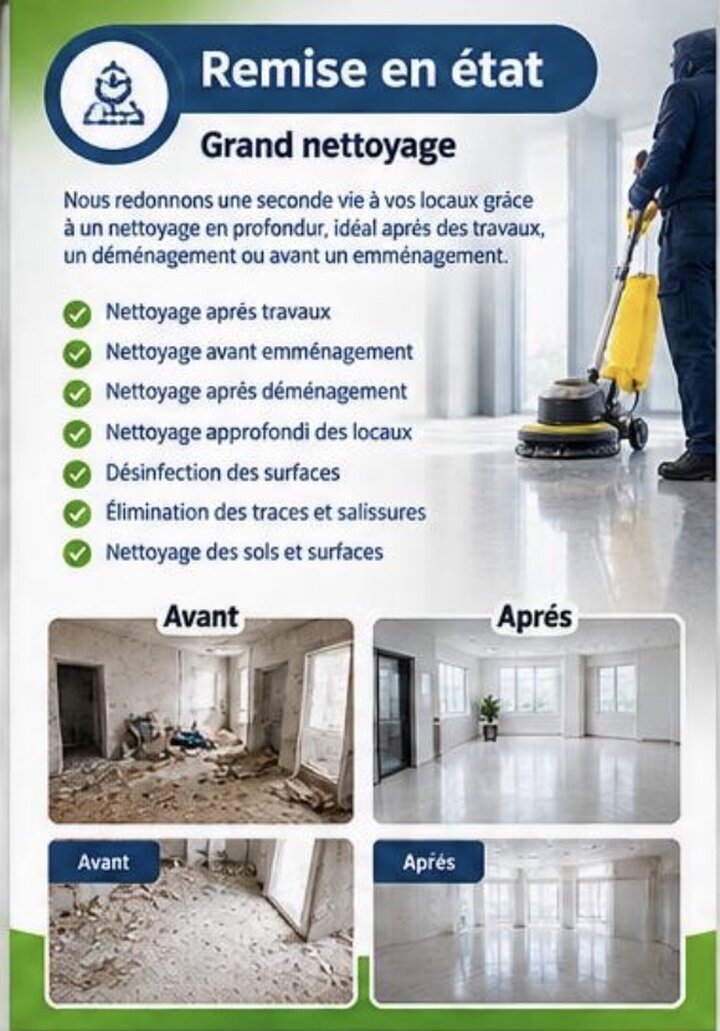 Remise en état

Grand nettoyage

Nous redonnons une seconde vie à vos locaux grâce à un nettoyage en profondur, idéal aprés des travaux, un déménagement ou avant un emménagement.

Nettoyage aprés travaux
Nettoyage avant emménagement
Nettoyage aprés déménagement
Nettoyage approfondi des locaux
Désinfection des surfaces
Élimination des traces et salissures
Nettoyage des sols et surfaces

Avant

Aprés

Avant

Aprés